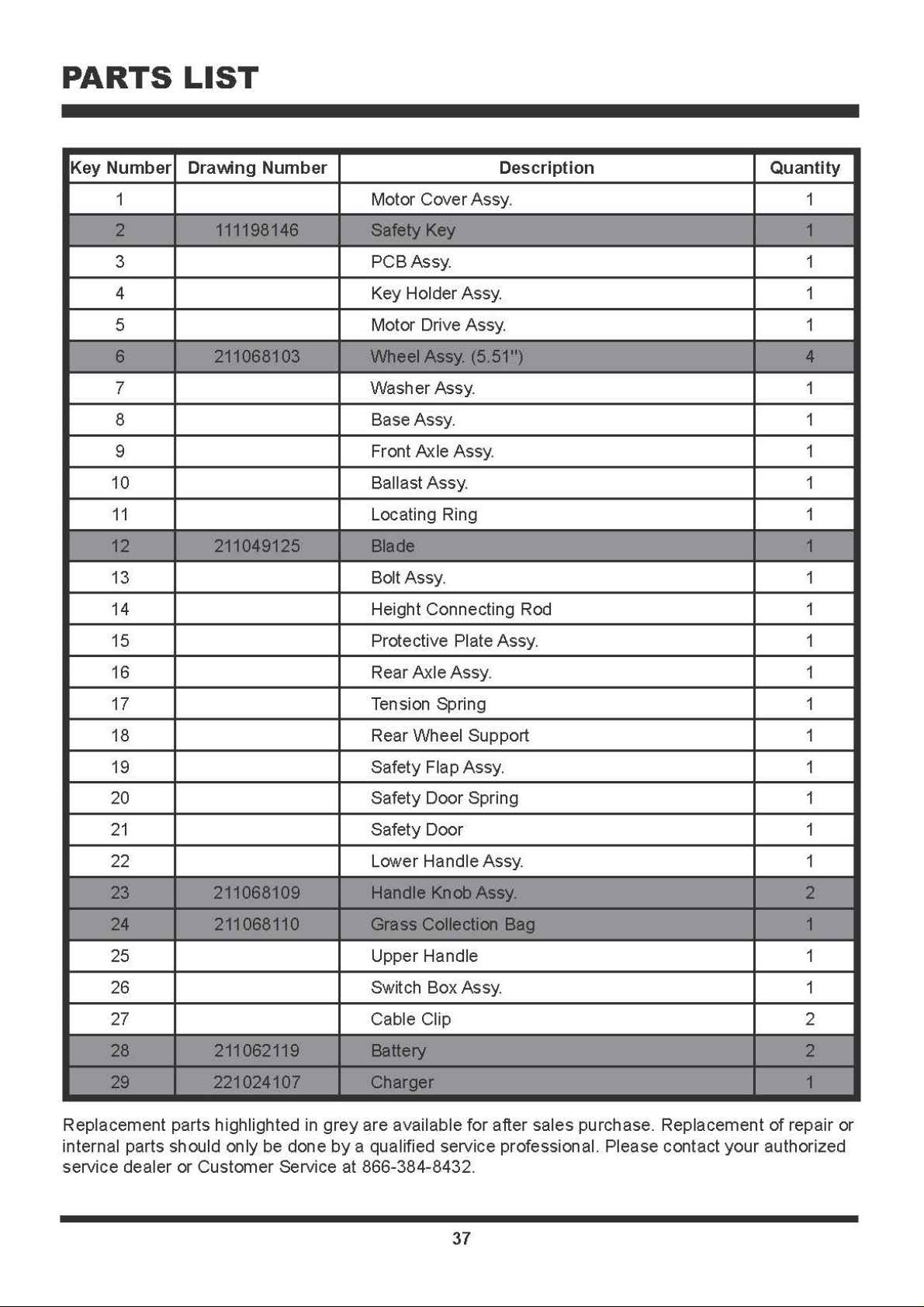 PARTS LIST

| Key Number | Drawing Number | Description | Quantity |
|---|---|---|---|
| 1 | | Motor Cover Assy. | 1 |
| 2 | 111198146 | Safety Key | 1 |
| 3 | | PCB Assy. | 1 |
| 4 | | Key Holder Assy. | 1 |
| 5 | | Motor Drive Assy. | 1 |
| 6 | 211068103 | Wheel Assy. (5.51") | 4 |
| 7 | | Washer Assy. | 1 |
| 8 | | Base Assy. | 1 |
| 9 | | Front Axle Assy. | 1 |
| 10 | | Ballast Assy. | 1 |
| 11 | | Locating Ring | 1 |
| 12 | 211049125 | Blade | 1 |
| 13 | | Bolt Assy. | 1 |
| 14 | | Height Connecting Rod | 1 |
| 15 | | Protective Plate Assy. | 1 |
| 16 | | Rear Axle Assy. | 1 |
| 17 | | Tension Spring | 1 |
| 18 | | Rear Wheel Support | 1 |
| 19 | | Safety Flap Assy. | 1 |
| 20 | | Safety Door Spring | 1 |
| 21 | | Safety Door | 1 |
| 22 | | Lower Handle Assy. | 1 |
| 23 | 211068109 | Handle Knob Assy. | 2 |
| 24 | 211068110 | Grass Collection Bag | 1 |
| 25 | | Upper Handle | 1 |
| 26 | | Switch Box Assy. | 1 |
| 27 | | Cable Clip | 2 |
| 28 | 211062119 | Battery | 2 |
| 29 | 221024107 | Charger | 1 |

Replacement parts highlighted in grey are available for after sales purchase. Replacement of repair or internal parts should only be done by a qualified service professional. Please contact your authorized service dealer or Customer Service at 866-384-8432.

37